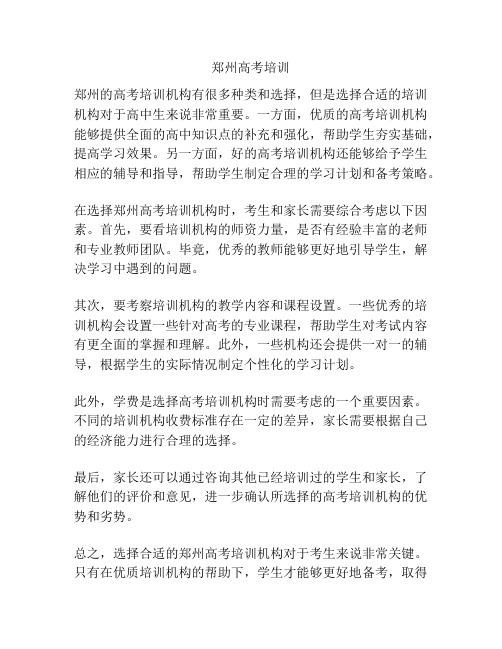 郑州高考培训

郑州的高考培训机构有很多种类和选择，但是选择合适的培训机构对于高中生来说非常重要。一方面，优质的高考培训机构能够提供全面的高中知识点的补充和强化，帮助学生夯实基础，提高学习效果。另一方面，好的高考培训机构还能够给予学生相应的辅导和指导，帮助学生制定合理的学习计划和备考策略。

在选择郑州高考培训机构时，考生和家长需要综合考虑以下因素。首先，要看培训机构的师资力量，是否有经验丰富的老师和专业教师团队。毕竟，优秀的教师能够更好地引导学生，解决学习中遇到的问题。

其次，要考察培训机构的教学内容和课程设置。一些优秀的培训机构会设置一些针对高考的专业课程，帮助学生对考试内容有更全面的掌握和理解。此外，一些机构还会提供一对一的辅导，根据学生的实际情况制定个性化的学习计划。

此外，学费是选择高考培训机构时需要考虑的一个重要因素。不同的培训机构收费标准存在一定的差异，家长需要根据自己的经济能力进行合理的选择。

最后，家长还可以通过咨询其他已经培训过的学生和家长，了解他们的评价和意见，进一步确认所选择的高考培训机构的优势和劣势。

总之，选择合适的郑州高考培训机构对于考生来说非常关键。只有在优质培训机构的帮助下，学生才能够更好地备考，取得